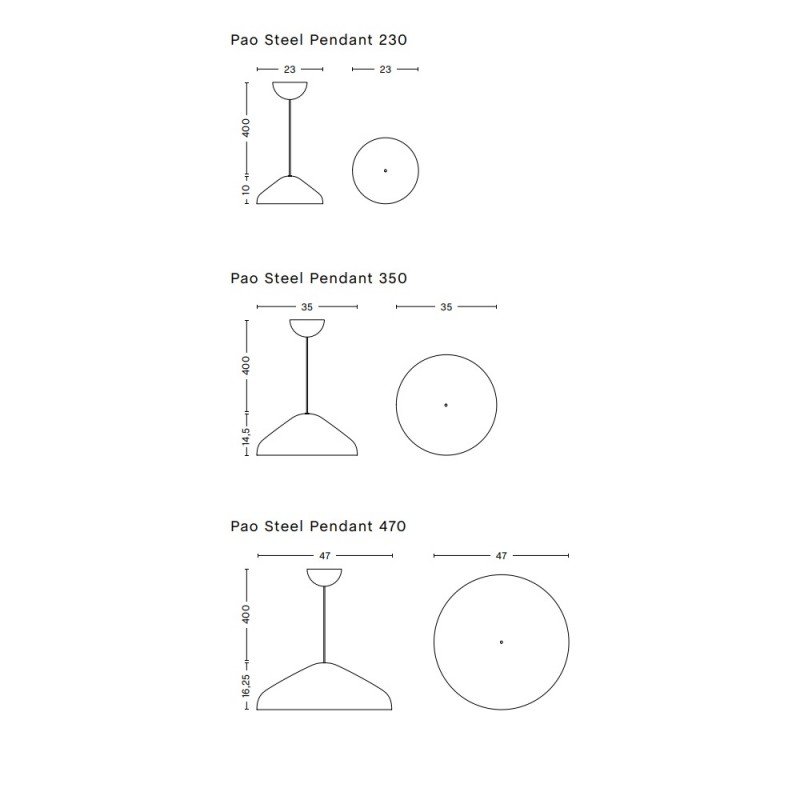 Pao Steel Pendant 230

23
23
400
10

Pao Steel Pendant 350

35
35
400
14,5

Pao Steel Pendant 470

47
47
400
16,25